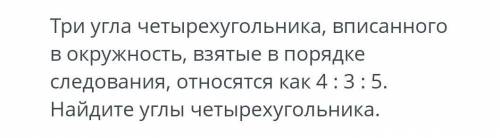 Три угла четырехугольника, вписанного в окружность, взятые в порядке следования, относятся как 4 : 3 : 5. Найдите углы четырехугольника.